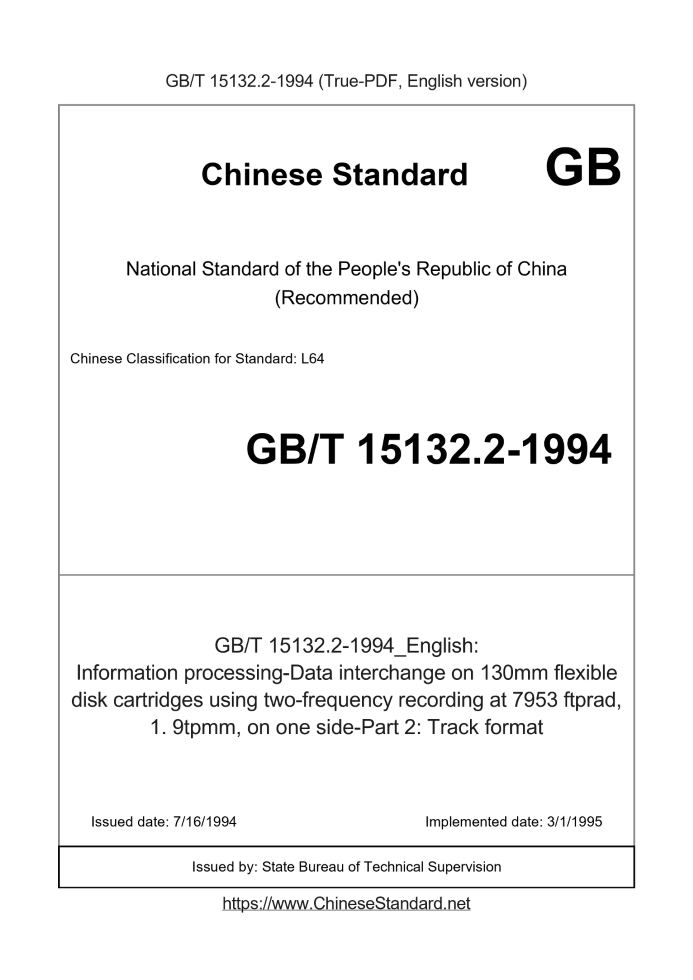 GB/T 15132.2-1994 (True-PDF, English version)

Chinese Standard GB

National Standard of the People's Republic of China (Recommended)

Chinese Classification for Standard: L64

GB/T 15132.2-1994

GB/T 15132.2-1994_English: Information processing-Data interchange on 130mm flexible disk cartridges using two-frequency recording at 7953 ftprad, 1. 9tpmm, on one side-Part 2: Track format

Issued date: 7/16/1994

Implemented date: 3/1/1995

Issued by: State Bureau of Technical Supervision

https://www.ChineseStandard.net